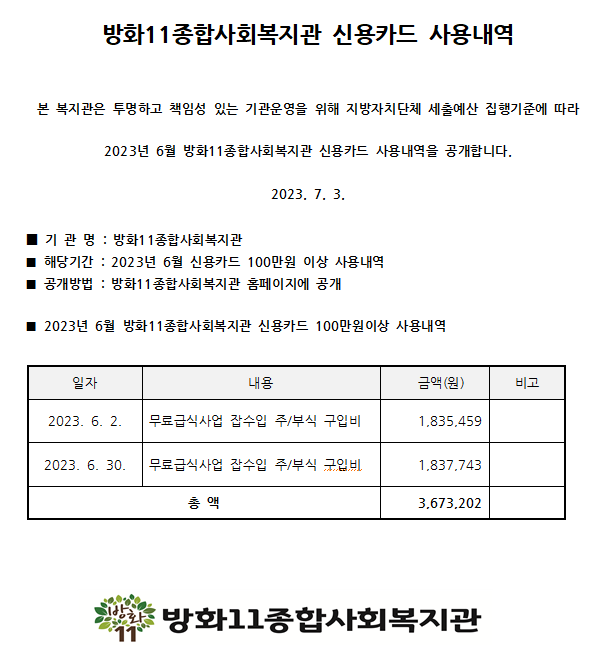 방화11종합사회복지관 신용카드 사용내역

본 복지관은 투명하고 책임성 있는 기관운영을 위해 지방자치단체 세출예산 집행기준에 따라

2023년 6월 방화11종합사회복지관 신용카드 사용내역을 공개합니다.

2023. 7. 3.

■ 기 관 명 : 방화11종합사회복지관
■ 해당기간 : 2023년 6월 신용카드 100만원 이상 사용내역
■ 공개방법 : 방화11종합사회복지관 홈페이지에 공개

■ 2023년 6월 방화11종합사회복지관 신용카드 100만원이상 사용내역

| 일자 | 내용 | 금액(원) | 비고 |
|---|---|---|---|
| 2023. 6. 2. | 무료급식사업 잡수입 주/부식 구입비 | 1,835,459 | |
| 2023. 6. 30. | 무료급식사업 잡수입 주/부식 구입비 | 1,837,743 | |
| 총 액 | | 3,673,202 | |

방화 11 방화11종합사회복지관